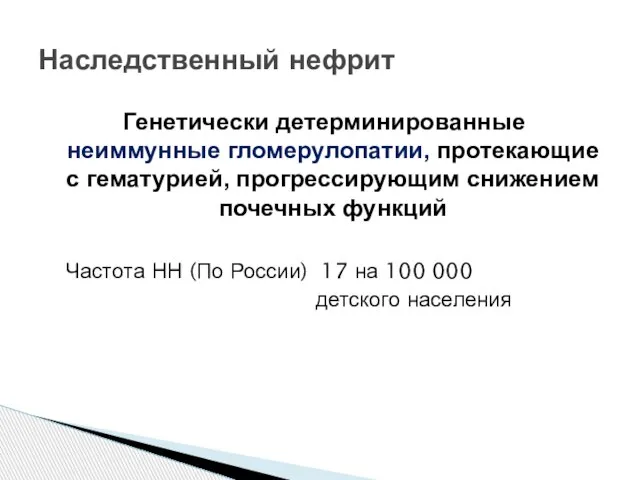 Наследственный нефрит

Генетически детерминированные неиммунные гломерулопатии, протекающие с гематурией, прогрессирующим снижением почечных функций

Частота НН (По России) 17 на 100 000 детского населения